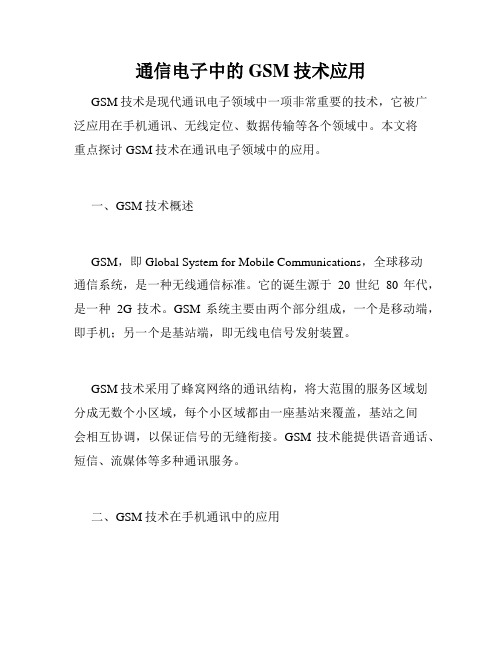 通信电子中的 GSM 技术应用

GSM 技术是现代通讯电子领域中一项非常重要的技术，它被广泛应用在手机通讯、无线定位、数据传输等各个领域中。本文将重点探讨 GSM 技术在通讯电子领域中的应用。

一、GSM 技术概述

GSM，即 Global System for Mobile Communications，全球移动通信系统，是一种无线通信标准。它的诞生源于 20 世纪 80 年代，是一种 2G 技术。GSM 系统主要由两个部分组成，一个是移动端，即手机；另一个是基站端，即无线电信号发射装置。

GSM 技术采用了蜂窝网络的通讯结构，将大范围的服务区域划分成无数个小区域，每个小区域都由一座基站来覆盖，基站之间会相互协调，以保证信号的无缝衔接。GSM 技术能提供语音通话、短信、流媒体等多种通讯服务。

二、GSM 技术在手机通讯中的应用